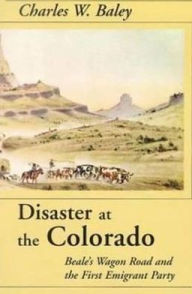 Charles W. Baley

Disaster at the Colorado

Beale's Wagon Road and the First Emigrant Party